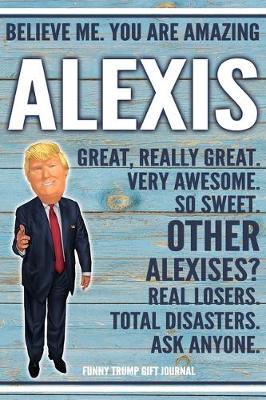 BELIEVE ME. YOU ARE AMAZING

ALEXIS

GREAT, REALLY GREAT.
VERY AWESOME.
SO SWEET.
OTHER
ALEXISES?
REAL LOSERS.
TOTAL DISASTERS.
ASK ANYONE.

FUNNY TRUMP GIFT JOURNAL